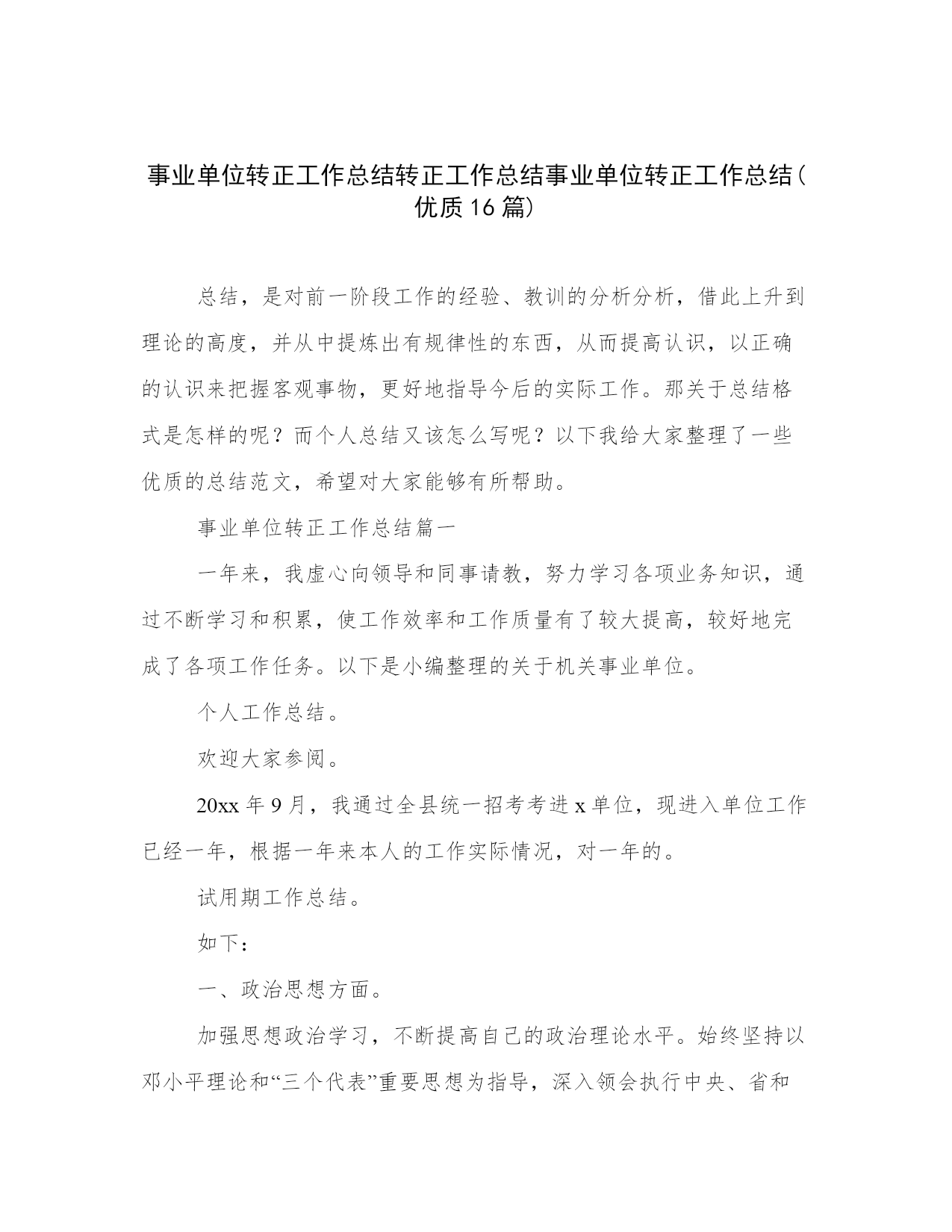 事业单位转正工作总结转正工作总结事业单位转正工作总结（优质16篇）

总结，是对前一阶段工作的经验、教训的分析分析，借此上升到理论的高度，并从中提炼出有规律性的东西，从而提高认识，以正确的认识来把握客观事物，更好地指导今后的实际工作。那关于总结格式是怎样的呢？而个人总结又该怎么写呢？以下我给大家整理了一些优质的总结范文，希望对大家能够有所帮助。

事业单位转正工作总结篇一

一年来，我虚心向领导和同事请教，努力学习各项业务知识，通过不断学习和积累，使工作效率和工作质量有了较大提高，较好地完成了各项工作任务。以下是小编整理的关于机关事业单位。

个人工作总结。

欢迎大家参阅。

20xx年9月，我通过全县统一招考考进x单位，现进入单位工作已经一年，根据一年来本人的工作实际情况，对一年的。

试用期工作总结。

如下：

一、政治思想方面。

加强思想政治学习，不断提高自己的政治理论水平。始终坚持以邓小平理论和“三个代表”重要思想为指导，深入领会执行中央、省和